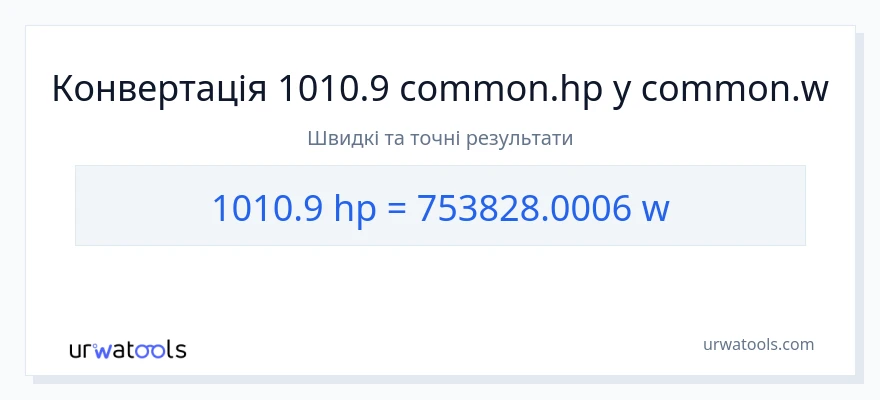 Конвертація 1010.9 common.hp у common.w

Швидкі та точні результати

1010.9 hp = 753828.0006 w

urwatools

urwatools.com